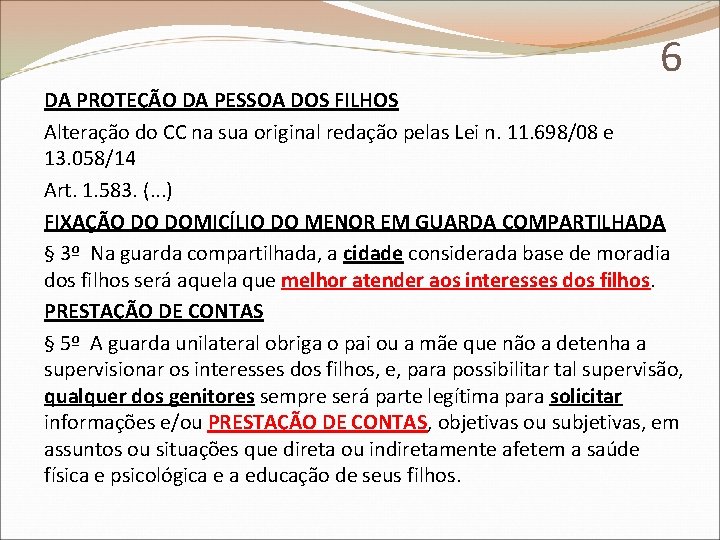 6

DA PROTEÇÃO DA PESSOA DOS FILHOS

Alteração do CC na sua original redação pelas Lei n. 11.698/08 e 13.058/14

Art. 1.583. (...)

FIXAÇÃO DO DOMICÍLIO DO MENOR EM GUARDA COMPARTILHADA

§ 3º Na guarda compartilhada, a cidade considerada base de moradia dos filhos será aquela que melhor atender aos interesses dos filhos.

PRESTAÇÃO DE CONTAS

§ 5º A guarda unilateral obriga o pai ou a mãe que não a detenha a supervisionar os interesses dos filhos, e, para possibilitar tal supervisão, qualquer dos genitores sempre será parte legítima para solicitar informações e/ou PRESTAÇÃO DE CONTAS, objetivas ou subjetivas, em assuntos ou situações que direta ou indiretamente afetem a saúde física e psicológica e a educação de seus filhos.